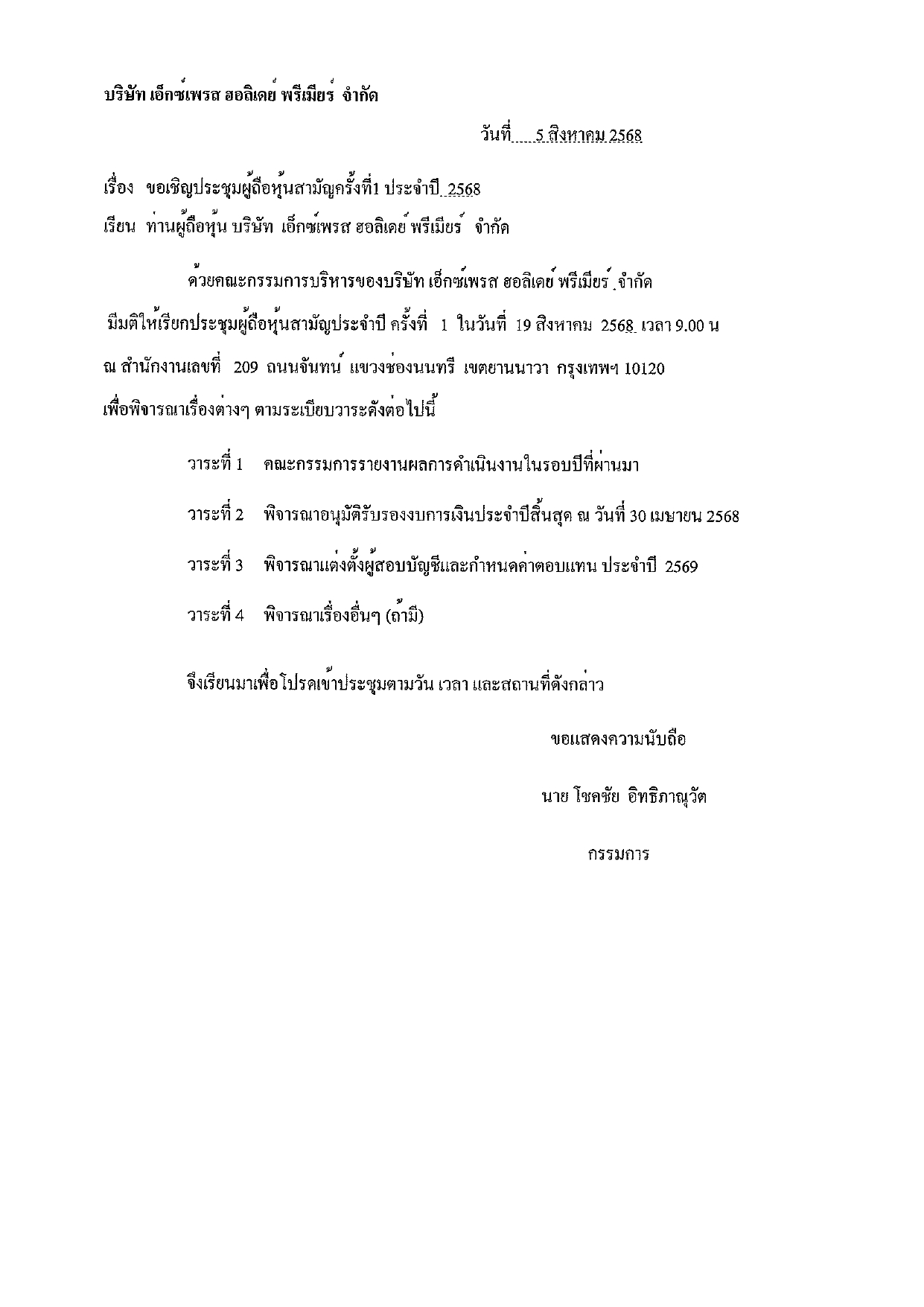 บริษัท เอ็กซ์เพรส ฮอลิเดย์ พรีเมียร์ จำกัด

วันที่ 5 สิงหาคม 2568

เรื่อง ขอเชิญประชุมผู้ถือหุ้นสามัญครั้งที่1 ประจำปี 2568

เรียน ท่านผู้ถือหุ้น บริษัท เอ็กซ์เพรส ฮอลิเดย์ พรีเมียร์ จำกัด

ด้วยคณะกรรมการบริหารของบริษัท เอ็กซ์เพรส ฮอลิเดย์ พรีเมียร์ จำกัด มีมติให้เรียกประชุมผู้ถือหุ้นสามัญประจำปี ครั้งที่ 1 ในวันที่ 19 สิงหาคม 2568 เวลา 9.00 น ณ สำนักงานเลขที่ 209 ถนนจันทน์ แขวงช่องนนทรี เขตยานนาวา กรุงเทพฯ 10120 เพื่อพิจารณาเรื่องต่างๆ ตามระเบียบวาระดังต่อไปนี้

วาระที่ 1 คณะกรรมการรายงานผลการดำเนินงานในรอบปีที่ผ่านมา

วาระที่ 2 พิจารณาอนุมัติรับรองงบการเงินประจำปีสิ้นสุด ณ วันที่ 30 เมษายน 2568

วาระที่ 3 พิจารณาแต่งตั้งผู้สอบบัญชีและกำหนดค่าตอบแทน ประจำปี 2569

วาระที่ 4 พิจารณาเรื่องอื่นๆ (ถ้ามี)

จึงเรียนมาเพื่อโปรดเข้าประชุมตามวัน เวลา และสถานที่ดังกล่าว

ขอแสดงความนับถือ

นาย โชคชัย อิทธิภาณุวัต

กรรมการ